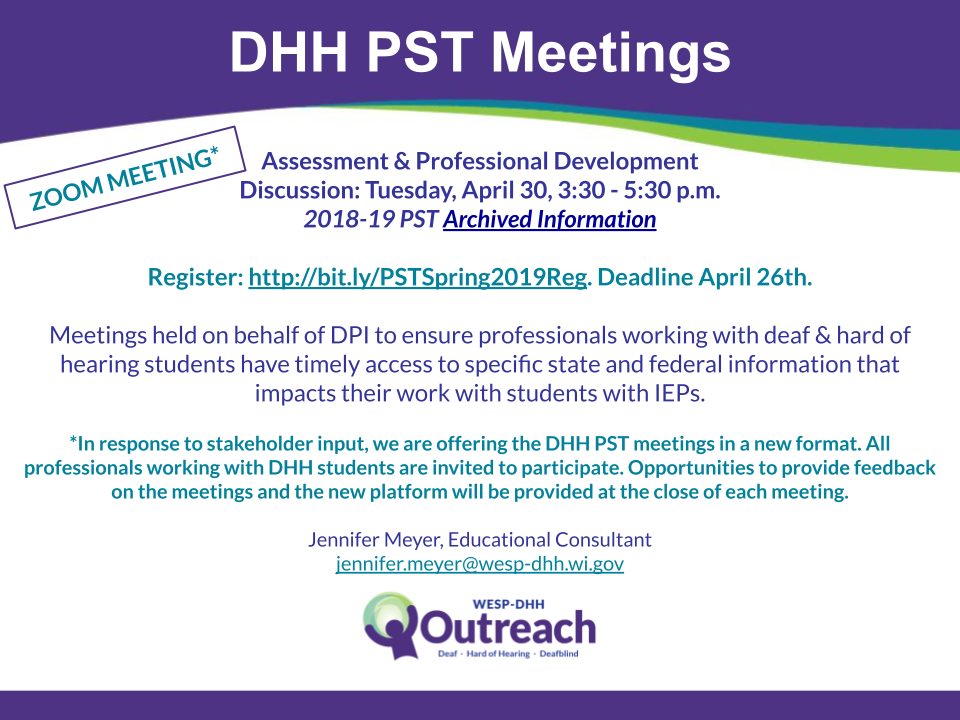 DHH PST Meetings

ZOOM MEETING*

Assessment & Professional Development Discussion: Tuesday, April 30, 3:30 - 5:30 p.m.
2018-19 PST Archived Information

Register: http://bit.ly/PSTSpring2019Reg. Deadline April 26th.

Meetings held on behalf of DPI to ensure professionals working with deaf & hard of hearing students have timely access to specific state and federal information that impacts their work with students with IEPs.

*In response to stakeholder input, we are offering the DHH PST meetings in a new format. All professionals working with DHH students are invited to participate. Opportunities to provide feedback on the meetings and the new platform will be provided at the close of each meeting.

Jennifer Meyer, Educational Consultant
jennifer.meyer@wesp-dhh.wi.gov

WESP-DHH
Outreach
Deaf · Hard of Hearing · Deafblind